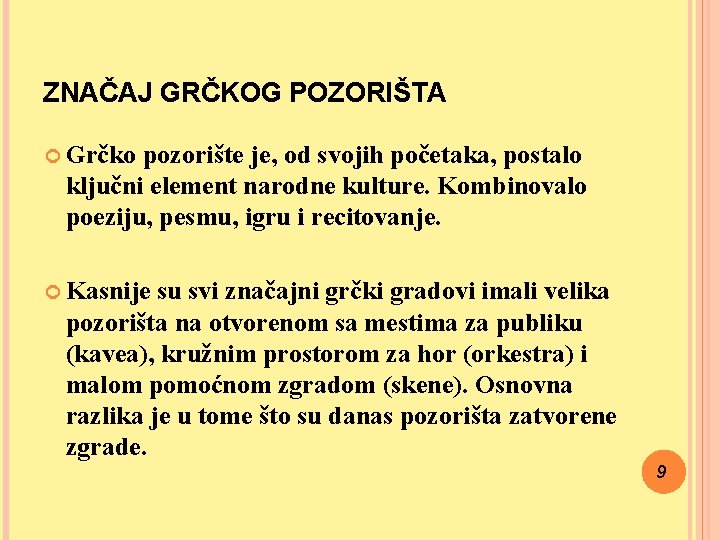 ZNAČAJ GRČKOG POZORIŠTA

Grčko pozorište je, od svojih početaka, postalo ključni element narodne kulture. Kombinovalo poeziju, pesmu, igru i recitovanje.

Kasnije su svi značajni grčki gradovi imali velika pozorišta na otvorenom sa mestima za publiku (kavea), kružnim prostorom za hor (orkestra) i malom pomoćnom zgradom (skene). Osnovna razlika je u tome što su danas pozorišta zatvorene zgrade.

9